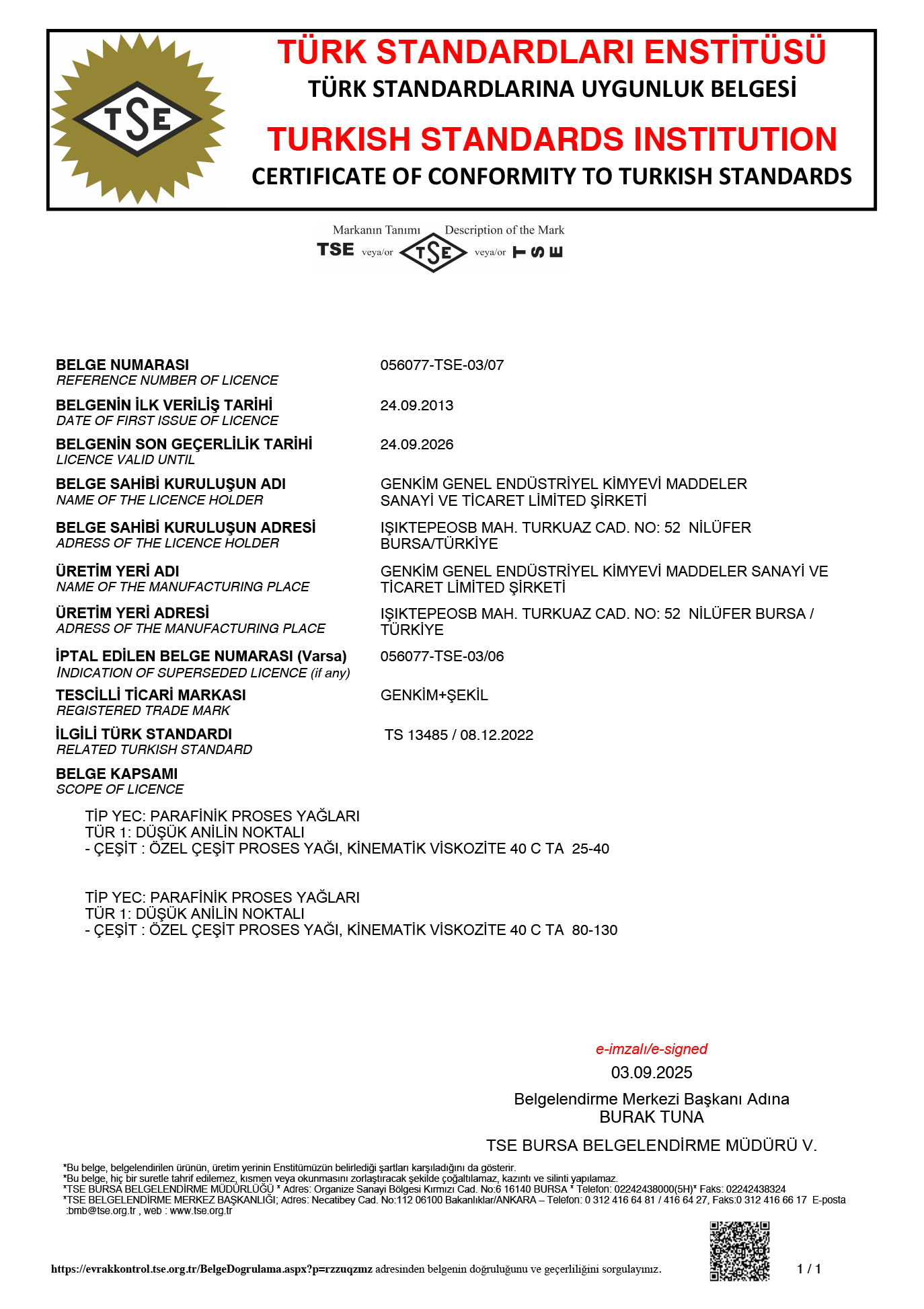 TSE

TÜRK STANDARDLARI ENSTİTÜSÜ
TÜRK STANDARDLARINA UYGUNLUK BELGESİ

TURKISH STANDARDS INSTITUTION
CERTIFICATE OF CONFORMITY TO TURKISH STANDARDS

Markanın Tanımı Description of the Mark
TSE veya/or TSE veya/or TSE

BELGE NUMARASI
REFERENCE NUMBER OF LICENCE
056077-TSE-03/07

BELGENİN İLK VERİLİŞ TARİHİ
DATE OF FIRST ISSUE OF LICENCE
24.09.2013

BELGENİN SON GEÇERLİLİK TARİHİ
LICENCE VALID UNTIL
24.09.2026

BELGE SAHİBİ KURULUŞUN ADI
NAME OF THE LICENCE HOLDER
GENKİM GENEL ENDÜSTRİYEL KİMYEVİ MADDELER SANAYİ VE TİCARET LİMİTED ŞİRKETİ

BELGE SAHİBİ KURULUŞUN ADRESİ
ADRESS OF THE LICENCE HOLDER
IŞIKTEPEOSB MAH. TURKUAZ CAD. NO: 52 NİLÜFER BURSA/TÜRKİYE

ÜRETİM YERİ ADI
NAME OF THE MANUFACTURING PLACE
GENKİM GENEL ENDÜSTRİYEL KİMYEVİ MADDELER SANAYİ VE TİCARET LİMİTED ŞİRKETİ

ÜRETİM YERİ ADRESİ
ADRESS OF THE MANUFACTURING PLACE
IŞIKTEPEOSB MAH. TURKUAZ CAD. NO: 52 NİLÜFER BURSA / TÜRKİYE

İPTAL EDİLEN BELGE NUMARASI (Varsa)
INDICATION OF SUPERSEDED LICENCE (if any)
056077-TSE-03/06

TESCİLLİ TİCARİ MARKASI
REGISTERED TRADE MARK
GENKİM+ŞEKİL

İLGİLİ TÜRK STANDARDI
RELATED TURKISH STANDARD
TS 13485 / 08.12.2022

BELGE KAPSAMI
SCOPE OF LICENCE

TİP YEC: PARAFİNİK PROSES YAĞLARI
TÜR 1: DÜŞÜK ANİLİN NOKTALI
- ÇEŞİT : ÖZEL ÇEŞİT PROSES YAĞI, KİNEMATİK VİSKOZİTE 40 C TA 25-40

TİP YEC: PARAFİNİK PROSES YAĞLARI
TÜR 1: DÜŞÜK ANİLİN NOKTALI
- ÇEŞİT : ÖZEL ÇEŞİT PROSES YAĞI, KİNEMATİK VİSKOZİTE 40 C TA 80-130

e-imzalı/e-signed
03.09.2025
Belgelendirme Merkezi Başkanı Adına
BURAK TUNA
TSE BURSA BELGELENDİRME MÜDÜRÜ V.

*Bu belge, belgelendirilen ürünün, üretim yerinin Enstitümüzün belirlediği şartları karşıladığını da gösterir.
*Bu belge, hiç bir suretle tahrif edilemez, kısmen veya okunmasını zorlaştıracak şekilde çoğaltılamaz, kazıntı ve silinti yapılamaz.
*TSE BURSA BELGELENDİRME MÜDÜRLÜĞÜ * Adres: Organize Sanayi Bölgesi Kırmızı Cad. No:6 16140 BURSA * Telefon: 02242438000(5H)* Faks: 02242438324
*TSE BELGELENDİRME MERKEZ BAŞKANLIĞI; Adres: Necatibey Cad. No:112 06100 Bakanlıklar/ANKARA – Telefon: 0 312 416 64 81 / 416 64 27, Faks:0 312 416 66 17 E-posta :bmb@tse.org.tr , web : www.tse.org.tr

https://evrakkontrol.tse.org.tr/BelgeDogrulama.aspx?p=rzzuqzmz adresinden belgenin doğruluğunu ve geçerliliğini sorgulayınız.
1 / 1